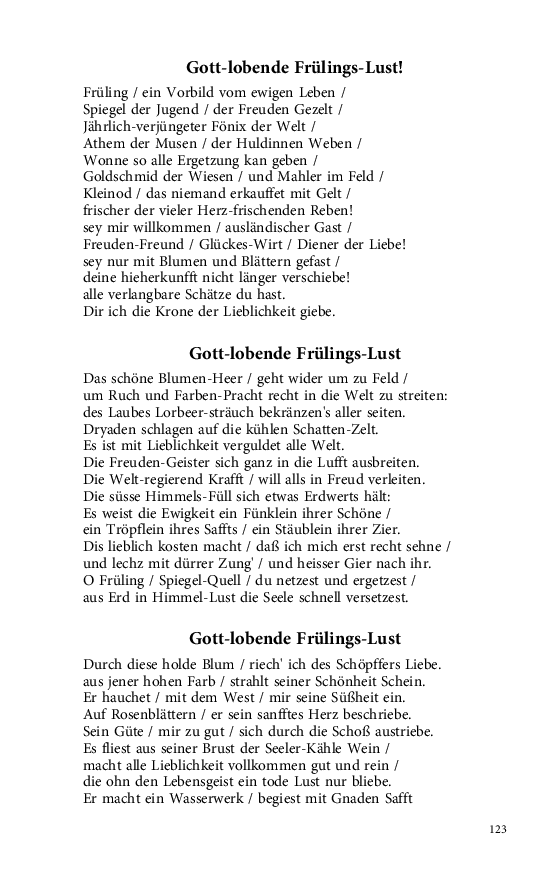 Gott-lobende Frülings-Lust!

Früling / ein Vorbild vom ewigen Leben /
Spiegel der Jugend / der Freuden Gezelt /
Jährlich-verjüngeter Fönix der Welt /
Athem der Musen / der Huldinnen Weben /
Wonne so alle Ergetzung kan geben /
Goldschmid der Wiesen / und Mahler im Feld /
Kleinod / das niemand erkauffet mit Gelt /
frischer der vieler Herz-frischenden Reben!
sey mir willkommen / ausländischer Gast /
Freuden-Freund / Glückes-Wirt / Diener der Liebe!
sey nur mit Blumen und Blättern gefast /
deine hieherkunfft nicht länger verschiebe!
alle verlangbare Schätze du hast.
Dir ich die Krone der Lieblichkeit giebe.

Gott-lobende Frülings-Lust

Das schöne Blumen-Heer / geht wider um zu Feld /
um Ruch und Farben-Pracht recht in die Welt zu streiten:
des Laubes Lorbeer-sträuch bekränzen's aller seiten.
Dryaden schlagen auf die kühlen Schatten-Zelt.
Es ist mit Lieblichkeit verguldet alle Welt.
Die Freuden-Geister sich ganz in die Lufft ausbreiten.
Die Welt-regierend Krafft / will alls in Freud verleiten.
Die süsse Himmels-Füll sich etwas Erdwerts hält:
Es weist die Ewigkeit ein Fünklein ihrer Schöne /
ein Tröpflein ihres Saffts / ein Stäublein ihrer Zier.
Dis lieblich kosten macht / daß ich mich erst recht sehne /
und lechz mit dürrer Zung' / und heisser Gier nach ihr.
O Früling / Spiegel-Quell / du netzest und ergetzest /
aus Erd in Himmel-Lust die Seele schnell versetzest.

Gott-lobende Frülings-Lust

Durch diese holde Blum / riech' ich des Schöpffers Liebe.
aus jener hohen Farb / strahlt seiner Schönheit Schein.
Er hauchet / mit dem West / mir seine Süßheit ein.
Auf Rosenblättern / er sein sanfftes Herz beschriebe.
Sein Güte / mir zu gut / sich durch die Schoß austriebe.
Es fliest aus seiner Brust der Seeler-Kähle Wein /
macht alle Lieblichkeit vollkommen gut und rein /
die ohn den Lebensgeist ein tode Lust nur bliebe.
Er macht ein Wasserwerk / begiest mit Gnaden Safft

123